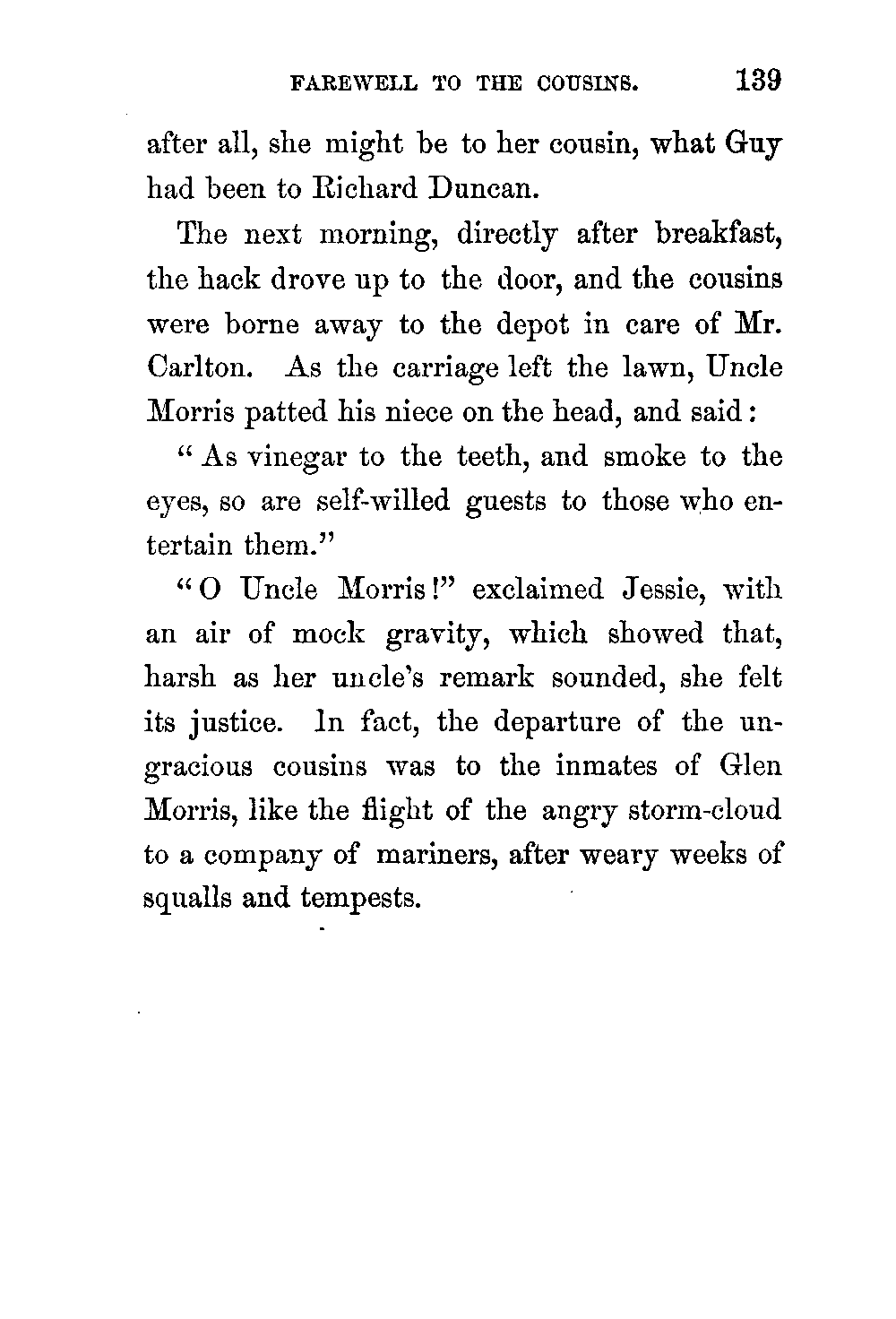 FAREWELL TO THE COUSINS. 139

after all, she might be to her cousin, what Guy had been to Richard Duncan.

The next morning, directly after breakfast, the hack drove up to the door, and the cousins were borne away to the depot in care of Mr. Carlton. As the carriage left the lawn, Uncle Morris patted his niece on the head, and said:

"As vinegar to the teeth, and smoke to the eyes, so are self-willed guests to those who entertain them."

"O Uncle Morris!" exclaimed Jessie, with an air of mock gravity, which showed that, harsh as her uncle's remark sounded, she felt its justice. In fact, the departure of the ungracious cousins was to the inmates of Glen Morris, like the flight of the angry storm-cloud to a company of mariners, after weary weeks of squalls and tempests.